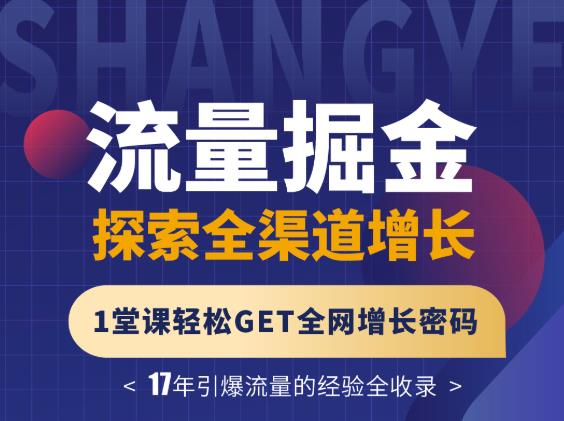 SHANGYE

流量掘金

探索全渠道增长

1堂课轻松GET全网增长密码

< 17年引爆流量的经验全收录 >